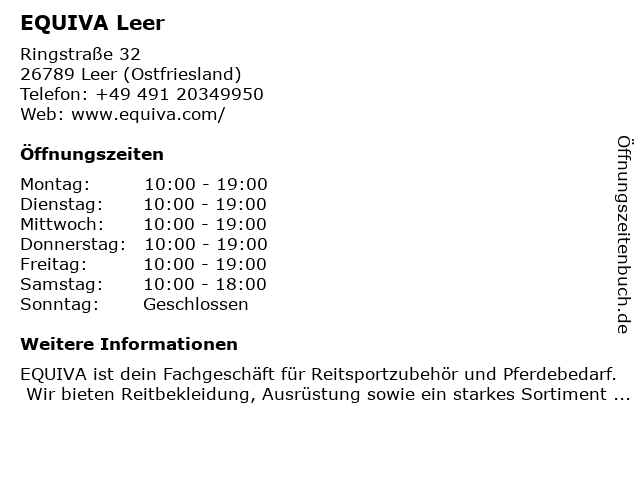 EQUIVA Leer

Ringstraße 32
26789 Leer (Ostfriesland)
Telefon: +49 491 20349950
Web: www.equiva.com/

Öffnungszeiten

Montag: 10:00 - 19:00
Dienstag: 10:00 - 19:00
Mittwoch: 10:00 - 19:00
Donnerstag: 10:00 - 19:00
Freitag: 10:00 - 19:00
Samstag: 10:00 - 18:00
Sonntag: Geschlossen

Weitere Informationen

EQUIVA ist dein Fachgeschäft für Reitsportzubehör und Pferdebedarf. Wir bieten Reitbekleidung, Ausrüstung sowie ein starkes Sortiment ...

Öffnungszeitenbuch.de